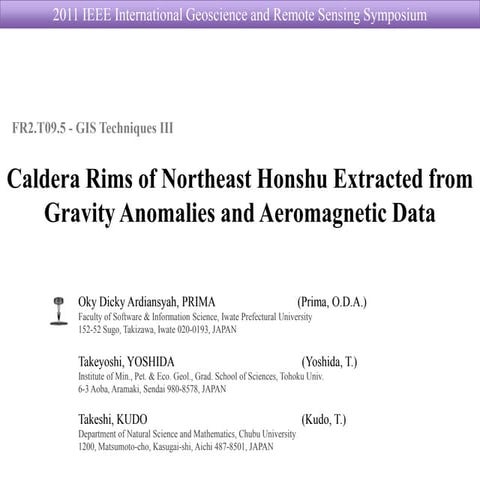 2011 IEEE International Geoscience and Remote Sensing Symposium

FR2.T09.5 - GIS Techniques III

Caldera Rims of Northeast Honshu Extracted from Gravity Anomalies and Aeromagnetic Data

Oky Dicky Ardiansyah, PRIMA (Prima, O.D.A.)
Faculty of Software & Information Science, Iwate Prefectural University
152-52 Sugo, Takizawa, Iwate 020-0193, JAPAN

Takeyoshi, YOSHIDA (Yoshida, T.)
Institute of Min., Pet. & Eco. Geol., Grad. School of Sciences, Tohoku Univ.
6-3 Aoba, Aramaki, Sendai 980-8578, JAPAN

Takeshi, KUDO (Kudo, T.)
Department of Natural Science and Mathematics, Chubu University
1200, Matsumoto-cho, Kasugai-shi, Aichi 487-8501, JAPAN